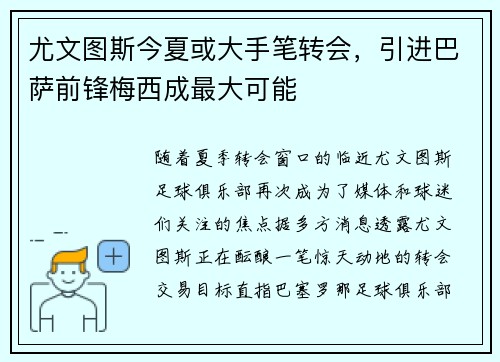 尤文图斯今夏或大手笔转会，引进巴萨前锋梅西成最大可能

随着夏季转会窗口的临近尤文图斯足球俱乐部再次成为了媒体和球迷们关注的焦点据多方消息透露尤文图斯正在酝酿一笔惊天动地的转会交易目标直指巴塞罗那足球俱乐部

+